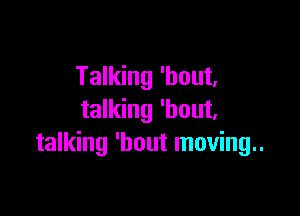 Talking 'bout,
talking 'bout,
talking 'bout moving..